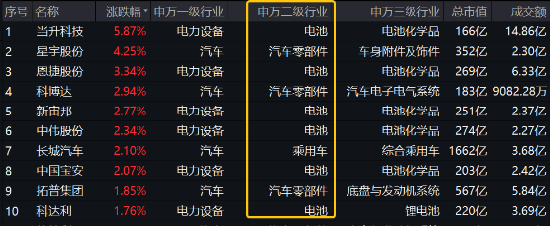 | 序号 | 名称 | 涨跌幅 | 申万一级行业 | 申万二级行业 | 申万三级行业 | 总市值 | 成交额 |
|---|---|---|---|---|---|---|---|
| 1 | 当升科技 | 5.87% | 电力设备 | 电池 | 电池化学品 | 166亿 | 14.86亿 |
| 2 | 星宇股份 | 4.25% | 汽车 | 汽车零部件 | 车身附件及饰件 | 352亿 | 2.30亿 |
| 3 | 恩捷股份 | 3.34% | 电力设备 | 电池 | 电池化学品 | 269亿 | 6.33亿 |
| 4 | 科博达 | 2.94% | 汽车 | 汽车零部件 | 汽车电子电气系统 | 183亿 | 9082.28万 |
| 5 | 新宙邦 | 2.77% | 电力设备 | 电池 | 电池化学品 | 251亿 | 2.37亿 |
| 6 | 中伟股份 | 2.34% | 电力设备 | 电池 | 电池化学品 | 274亿 | 2.27亿 |
| 7 | 长城汽车 | 2.10% | 汽车 | 乘用车 | 综合乘用车 | 1662亿 | 3.68亿 |
| 8 | 中国宝安 | 2.07% | 电力设备 | 电池 | 电池化学品 | 203亿 | 2.42亿 |
| 9 | 拓普集团 | 1.85% | 汽车 | 汽车零部件 | 底盘与发动机系统 | 567亿 | 5.84亿 |
| 10 | 科达利 | 1.76% | 电力设备 | 电池 | 锂电池 | 220亿 | 3.69亿 |